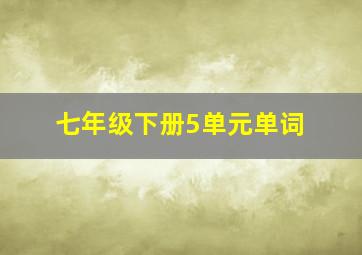 七年级下册5单元单词